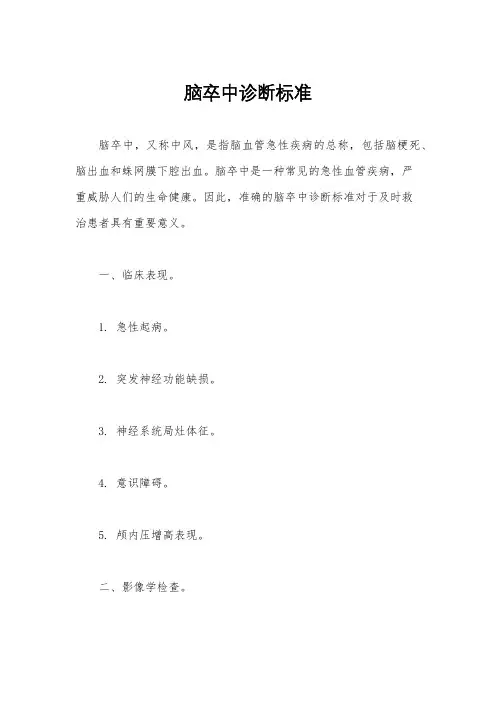 脑卒中诊断标准

脑卒中，又称中风，是指脑血管急性疾病的总称，包括脑梗死、脑出血和蛛网膜下腔出血。脑卒中是一种常见的急性血管疾病，严重威胁人们的生命健康。因此，准确的脑卒中诊断标准对于及时救治患者具有重要意义。

一、临床表现。

1. 急性起病。

2. 突发神经功能缺损。

3. 神经系统局灶体征。

4. 意识障碍。

5. 颅内压增高表现。

二、影像学检查。